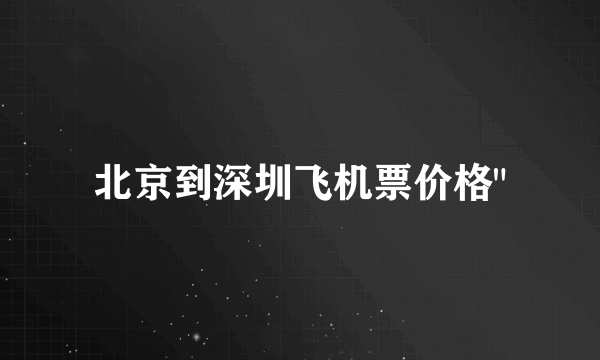 北京到深圳飞机票价格"